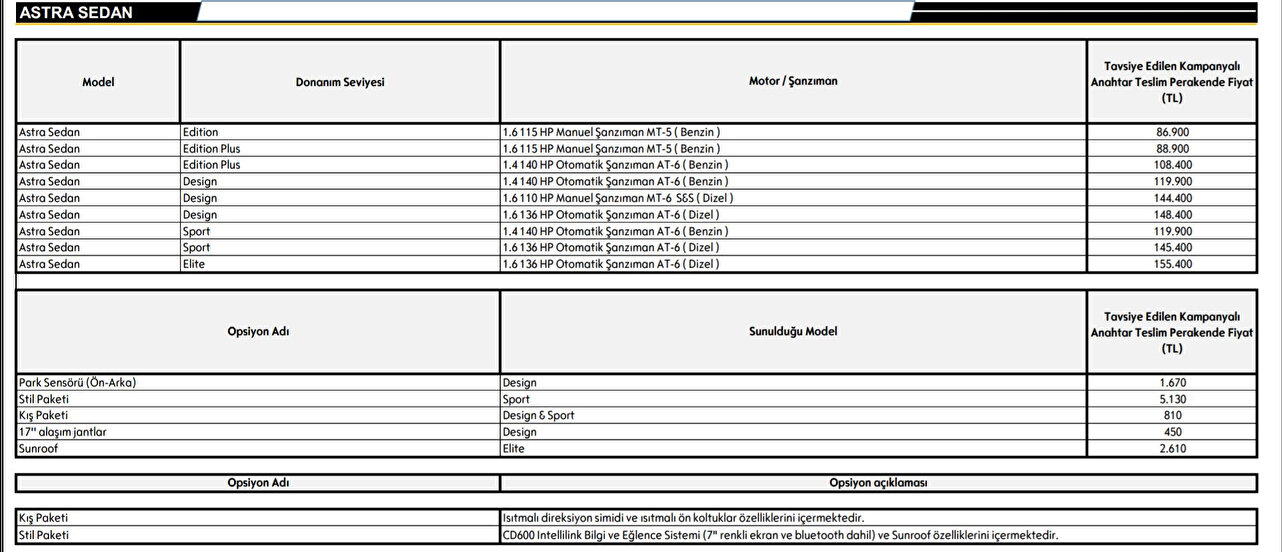 ASTRA SEDAN

| Model | Donanım Seviyesi | Motor / Şanzıman | Tavsiye Edilen Kampanyalı Anahtar Teslim Perakende Fiyat (TL) |
|---|---|---|---|
| Astra Sedan | Edition | 1.6 115 HP Manuel Şanzıman MT-5 ( Benzin ) | 86.900 |
| Astra Sedan | Edition Plus | 1.6 115 HP Manuel Şanzıman MT-5 ( Benzin ) | 88.900 |
| Astra Sedan | Edition Plus | 1.4 140 HP Otomatik Şanzıman AT-6 ( Benzin ) | 108.400 |
| Astra Sedan | Design | 1.4 140 HP Otomatik Şanzıman AT-6 ( Benzin ) | 119.900 |
| Astra Sedan | Design | 1.6 110 HP Manuel Şanzıman MT-6 S&S ( Dizel ) | 144.400 |
| Astra Sedan | Design | 1.6 136 HP Otomatik Şanzıman AT-6 ( Dizel ) | 148.400 |
| Astra Sedan | Sport | 1.4 140 HP Otomatik Şanzıman AT-6 ( Benzin ) | 119.900 |
| Astra Sedan | Sport | 1.6 136 HP Otomatik Şanzıman AT-6 ( Dizel ) | 145.400 |
| Astra Sedan | Elite | 1.6 136 HP Otomatik Şanzıman AT-6 ( Dizel ) | 155.400 |

| Opsiyon Adı | Sunulduğu Model | Tavsiye Edilen Kampanyalı Anahtar Teslim Perakende Fiyat (TL) |
|---|---|---|
| Park Sensörü (Ön-Arka) | Design | 1.670 |
| Stil Paketi | Sport | 5.130 |
| Kış Paketi | Design & Sport | 810 |
| 17" alaşım jantlar | Design | 450 |
| Sunroof | Elite | 2.610 |

| Opsiyon Adı | Opsiyon açıklaması |
|---|---|
| Kış Paketi | Isıtmalı direksiyon simidi ve ısıtmalı ön koltuklar özelliklerini içermektedir. |
| Stil Paketi | CD600 Intellilink Bilgi ve Eğlence Sistemi (7" renkli ekran ve bluetooth dahil) ve Sunroof özelliklerini içermektedir. |